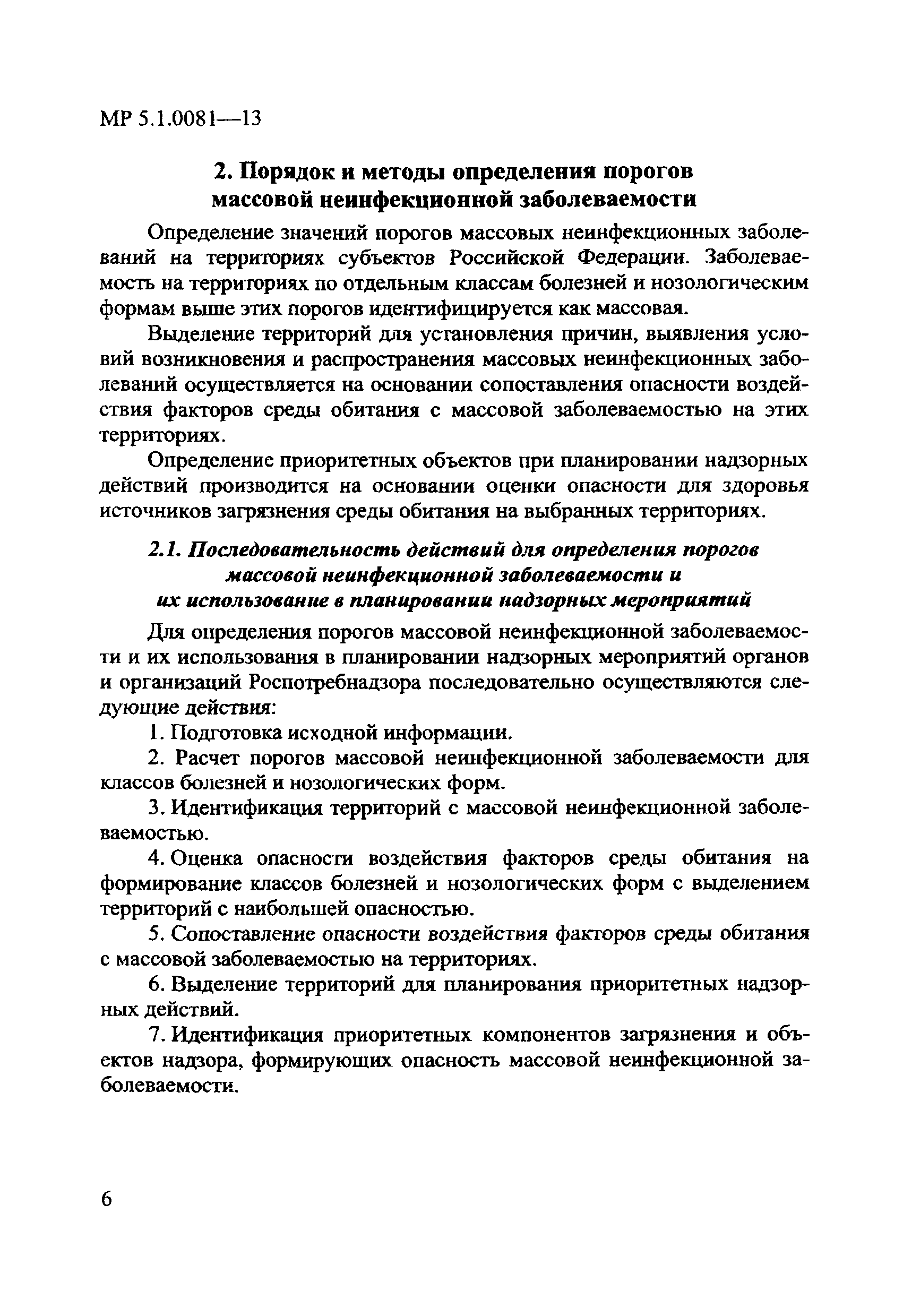 МР 5.1.0081—13

2. Порядок и методы определения порогов массовой неинфекционной заболеваемости

Определение значений порогов массовых неинфекционных заболеваний на территориях субъектов Российской Федерации. Заболеваемость на территориях по отдельным классам болезней и нозологическим формам выше этих порогов идентифицируется как массовая.

Выделение территорий для установления причин, выявления условий возникновения и распространения массовых неинфекционных заболеваний осуществляется на основании сопоставления опасности воздействия факторов среды обитания с массовой заболеваемостью на этих территориях.

Определение приоритетных объектов при планировании надзорных действий производится на основании оценки опасности для здоровья источников загрязнения среды обитания на выбранных территориях.

2.1. Последовательность действий для определения порогов массовой неинфекционной заболеваемости и их использование в планировании надзорных мероприятий

Для определения порогов массовой неинфекционной заболеваемости и их использования в планировании надзорных мероприятий органов и организаций Роспотребнадзора последовательно осуществляются следующие действия:

1. Подготовка исходной информации.

2. Расчет порогов массовой неинфекционной заболеваемости для классов болезней и нозологических форм.

3. Идентификация территорий с массовой неинфекционной заболеваемостью.

4. Оценка опасности воздействия факторов среды обитания на формирование классов болезней и нозологических форм с выделением территорий с наибольшей опасностью.

5. Сопоставление опасности воздействия факторов среды обитания с массовой заболеваемостью на территориях.

6. Выделение территорий для планирования приоритетных надзорных действий.

7. Идентификация приоритетных компонентов загрязнения и объектов надзора, формирующих опасность массовой неинфекционной заболеваемости.

6